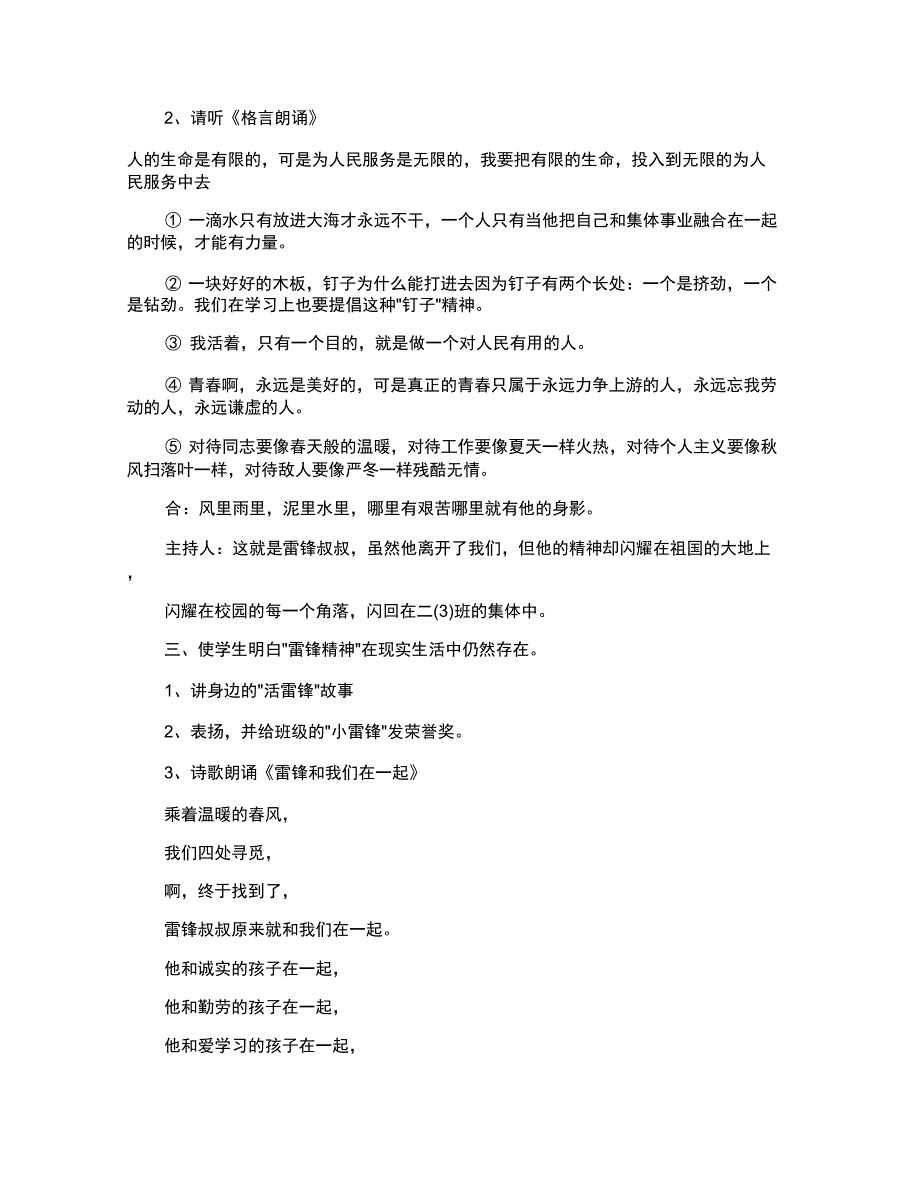 2、请听《格言朗诵》

人的生命是有限的，可是为人民服务是无限的，我要把有限的生命，投入到无限的为人民服务中去

① 一滴水只有放进大海才永远不干，一个人只有当他把自己和集体事业融合在一起的时候，才能有力量。

② 一块好好的木板，钉子为什么能打进去因为钉子有两个长处：一个是挤劲，一个是钻劲。我们在学习上也要提倡这种"钉子"精神。

③ 我活着，只有一个目的，就是做一个对人民有用的人。

④ 青春啊，永远是美好的，可是真正的青春只属于永远力争上游的人，永远忘我劳动的人，永远谦虚的人。

⑤ 对待同志要像春天般的温暖，对待工作要像夏天一样火热，对待个人主义要像秋风扫落叶一样，对待敌人要像严冬一样残酷无情。

合：风里雨里，泥里水里，哪里有艰苦哪里就有他的身影。

主持人：这就是雷锋叔叔，虽然他离开了我们，但他的精神却闪耀在祖国的大地上，

闪耀在校园的每一个角落，闪回在二(3)班的集体中。

三、使学生明白"雷锋精神"在现实生活中仍然存在。

1、讲身边的"活雷锋"故事

2、表扬，并给班级的"小雷锋"发荣誉奖。

3、诗歌朗诵《雷锋和我们在一起》

乘着温暖的春风，

我们四处寻觅，

啊，终于找到了，

雷锋叔叔原来就和我们在一起。

他和诚实的孩子在一起，

他和勤劳的孩子在一起，

他和爱学习的孩子在一起，